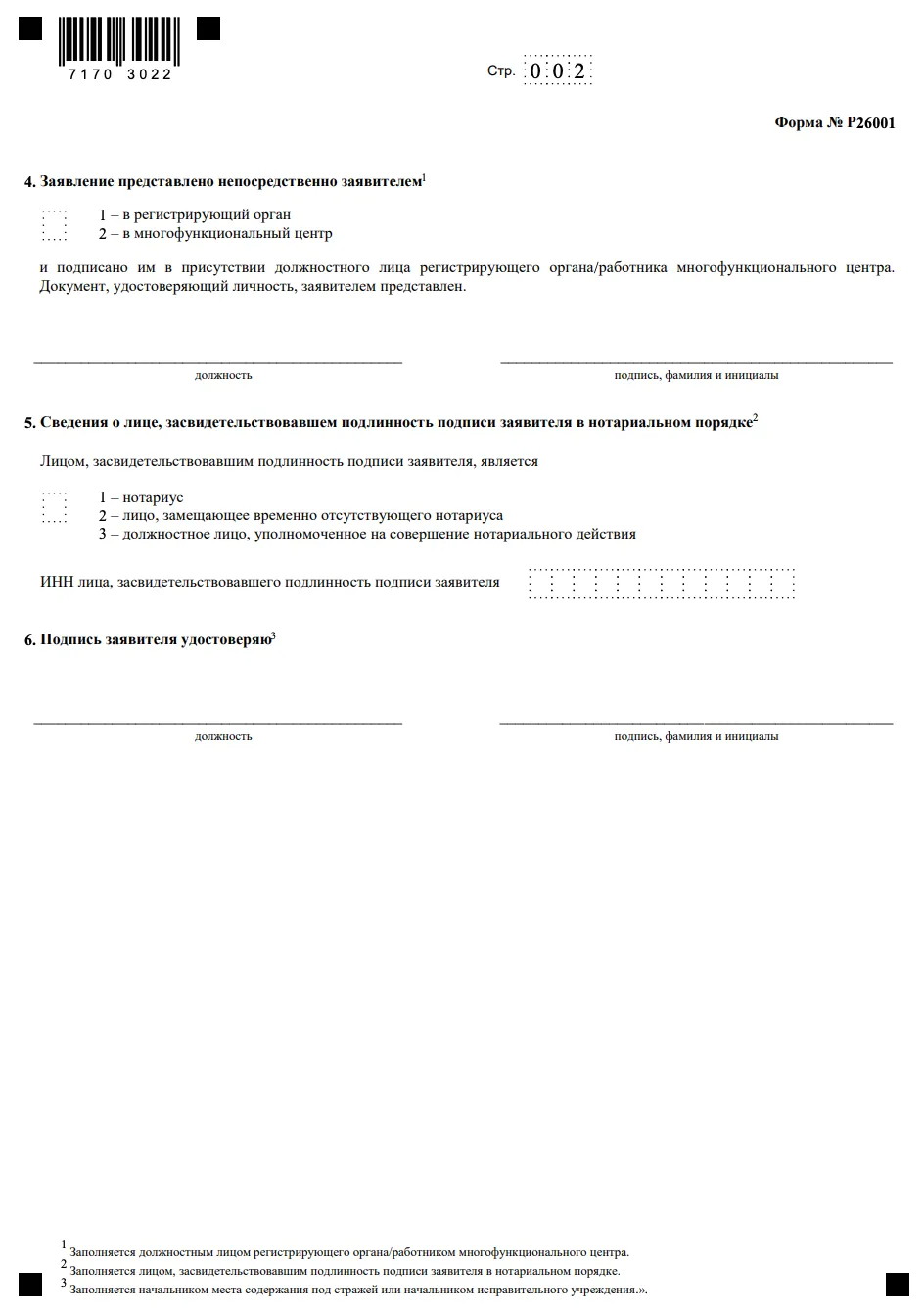 7170 3022

Стр. 0 0 2

Форма № Р26001

4. Заявление представлено непосредственно заявителем$^1$

1 – в регистрирующий орган
2 – в многофункциональный центр

и подписано им в присутствии должностного лица регистрирующего органа/работника многофункционального центра. Документ, удостоверяющий личность, заявителем представлен.

должность

подпись, фамилия и инициалы

5. Сведения о лице, засвидетельствовавшем подлинность подписи заявителя в нотариальном порядке$^2$

Лицом, засвидетельствовавшим подлинность подписи заявителя, является

1 – нотариус
2 – лицо, замещающее временно отсутствующего нотариуса
3 – должностное лицо, уполномоченное на совершение нотариального действия

ИНН лица, засвидетельствовавшего подлинность подписи заявителя

6. Подпись заявителя удостоверяю$^3$

должность

подпись, фамилия и инициалы

$^1$ Заполняется должностным лицом регистрирующего органа/работником многофункционального центра.
$^2$ Заполняется лицом, засвидетельствовавшим подлинность подписи заявителя в нотариальном порядке.
$^3$ Заполняется начальником места содержания под стражей или начальником исправительного учреждения.».